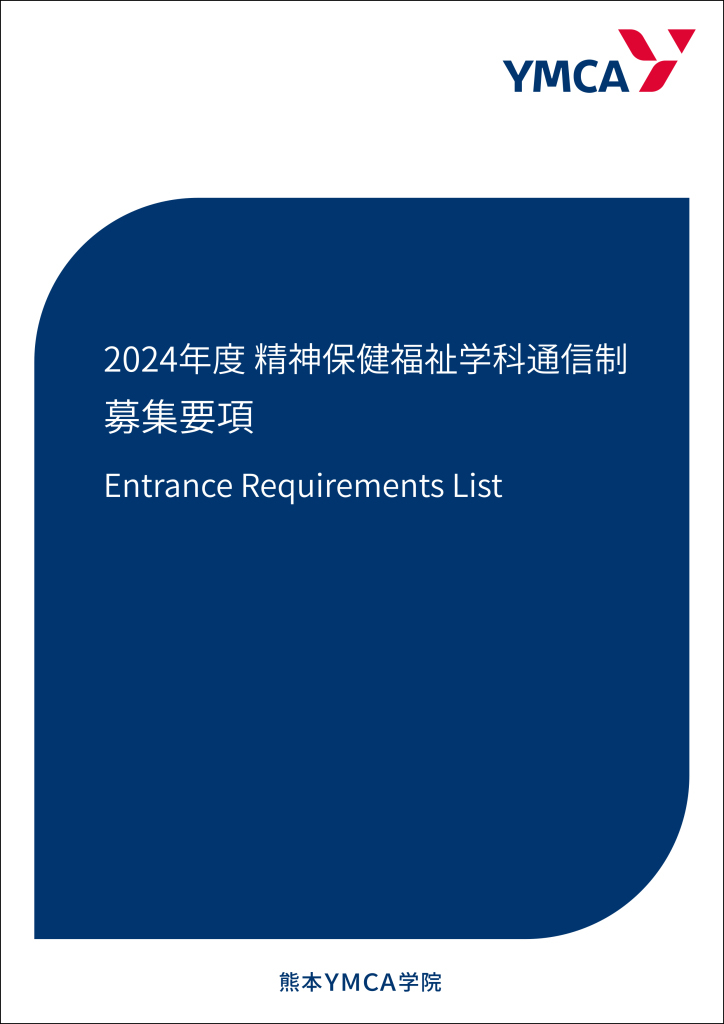 YMCA

2024年度 精神保健福祉学科通信制
募集要項

Entrance Requirements List

熊本YMCA学院